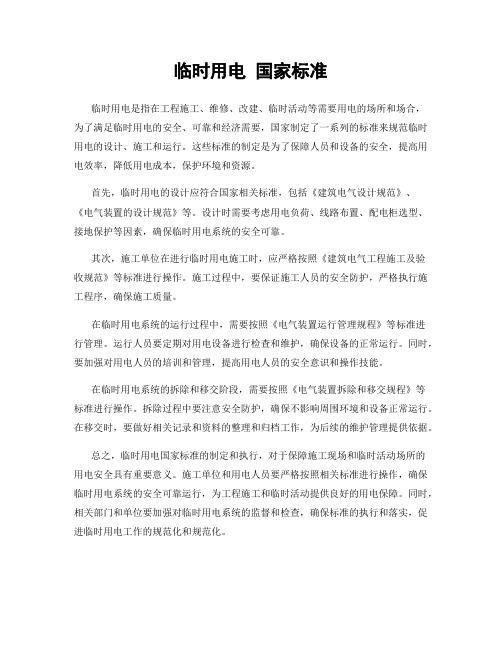 临时用电 国家标准

临时用电是指在工程施工、维修、改建、临时活动等需要用电的场所和场合，为了满足临时用电的安全、可靠和经济需要，国家制定了一系列的标准来规范临时用电的设计、施工和运行。这些标准的制定是为了保障人员和设备的安全，提高用电效率，降低用电成本，保护环境和资源。

首先，临时用电的设计应符合国家相关标准，包括《建筑电气设计规范》、《电气装置的设计规范》等。设计时需要考虑用电负荷、线路布置、配电柜选型、接地保护等因素，确保临时用电系统的安全可靠。

其次，施工单位在进行临时用电施工时，应严格按照《建筑电气工程施工及验收规范》等标准进行操作。施工过程中，要保证施工人员的安全防护，严格执行施工程序，确保施工质量。

在临时用电系统的运行过程中，需要按照《电气装置运行管理规程》等标准进行管理。运行人员要定期对用电设备进行检查和维护，确保设备的正常运行。同时，要加强对用电人员的培训和管理，提高用电人员的安全意识和操作技能。

在临时用电系统的拆除和移交阶段，需要按照《电气装置拆除和移交规程》等标准进行操作。拆除过程中要注意安全防护，确保不影响周围环境和设备正常运行。在移交时，要做好相关记录和资料的整理和归档工作，为后续的维护管理提供依据。

总之，临时用电国家标准的制定和执行，对于保障施工现场和临时活动场所的用电安全具有重要意义。施工单位和用电人员要严格按照相关标准进行操作，确保临时用电系统的安全可靠运行，为工程施工和临时活动提供良好的用电保障。同时，相关部门和单位要加强对临时用电系统的监督和检查，确保标准的执行和落实，促进临时用电工作的规范化和规范化。